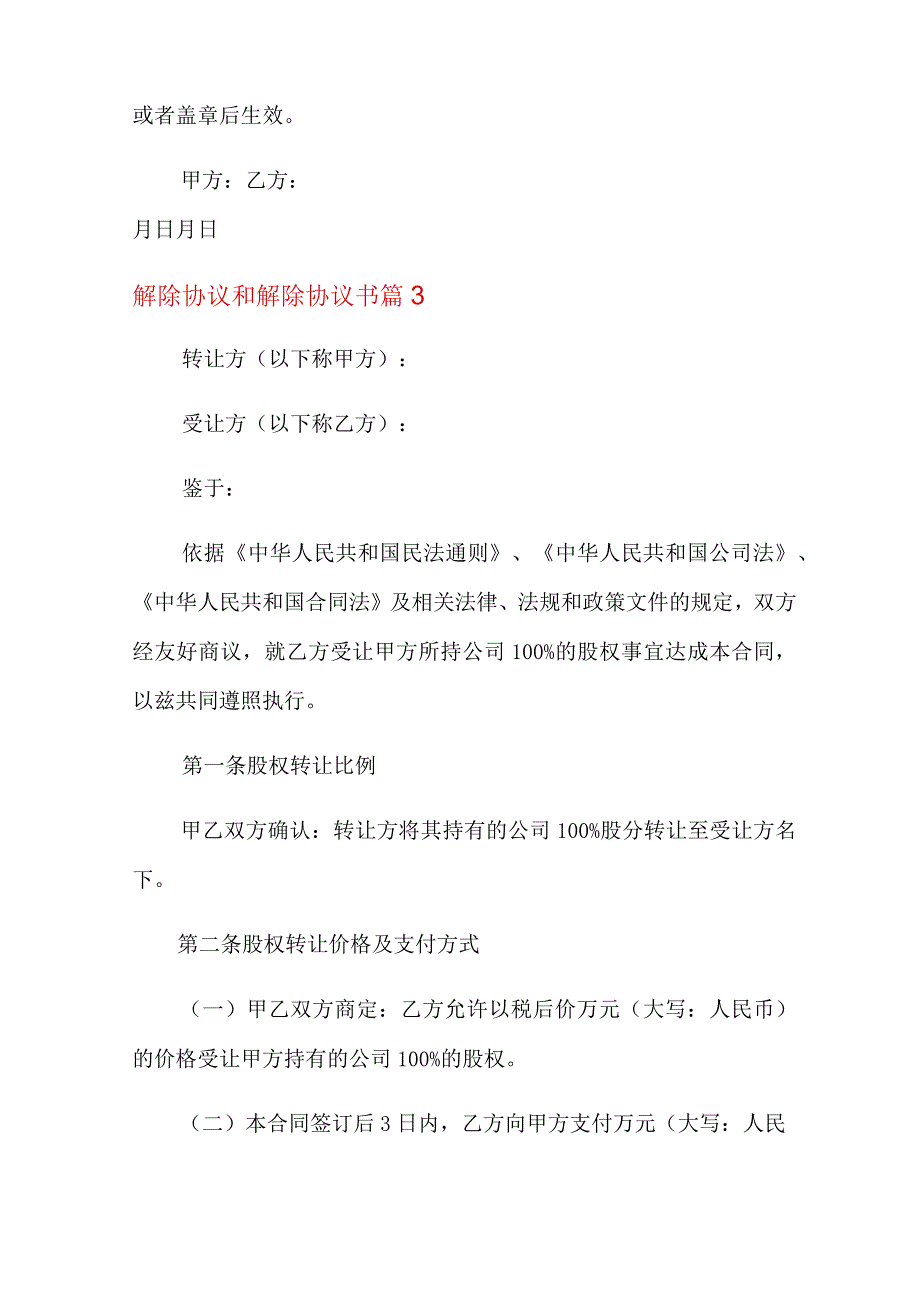 或者盖章后生效。

甲方：乙方：

月日月日

解除协议和解除协议书篇3

转让方（以下称甲方）：

受让方（以下称乙方）：

鉴于：

依据《中华人民共和国民法通则》、《中华人民共和国公司法》、《中华人民共和国合同法》及相关法律、法规和政策文件的规定，双方经友好商议，就乙方受让甲方所持公司100%的股权事宜达成本合同，以兹共同遵照执行。

第一条股权转让比例

甲乙双方确认：转让方将其持有的公司100%股分转让至受让方名下。

第二条股权转让价格及支付方式

（一）甲乙双方商定：乙方允许以税后价万元（大写：人民币）的价格受让甲方持有的公司100%的股权。

（二）本合同签订后3日内，乙方向甲方支付万元（大写：人民